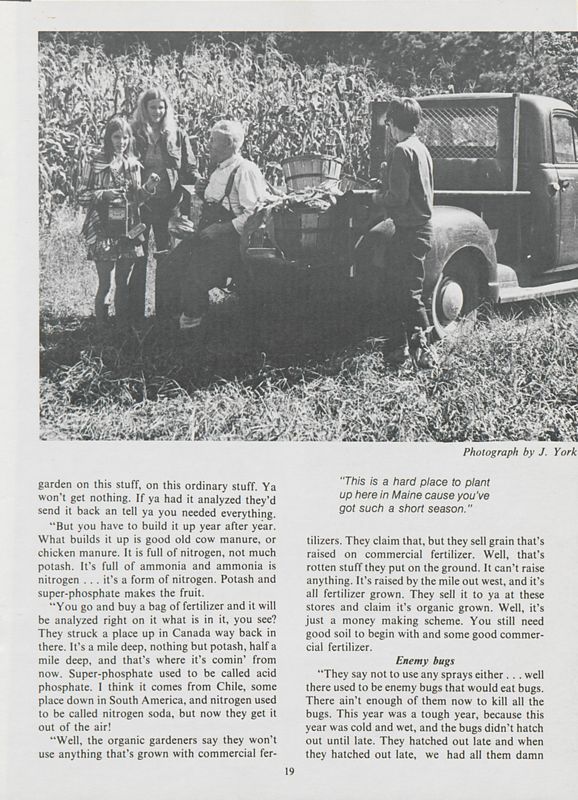 Photograph by J. York

garden on this stuff, on this ordinary stuff. Ya won't get nothing. If ya had it analyzed they'd send it back an tell ya you needed everything.

"But you have to build it up year after year. What builds it up is good old cow manure, or chicken manure. It is full of nitrogen, not much potash. It's full of ammonia and ammonia is nitrogen . . . it's a form of nitrogen. Potash and super-phosphate makes the fruit.

"You go and buy a bag of fertilizer and it will be analyzed right on it what is in it, you see? They struck a place up in Canada way back in there. It's a mile deep, nothing but potash, half a mile deep, and that's where it's comin' from now. Super-phosphate used to be called acid phosphate. I think it comes from Chile, some place down in South America, and nitrogen used to be called nitrogen soda, but now they get it out of the air!

"Well, the organic gardeners say they won't use anything that's grown with commercial fer-

"This is a hard place to plant up here in Maine cause you've got such a short season."

tilizers. They claim that, but they sell grain that's raised on commercial fertilizer. Well, that's rotten stuff they put on the ground. It can't raise anything. It's raised by the mile out west, and it's all fertilizer grown. They sell it to ya at these stores and claim it's organic grown. Well, it's just a money making scheme. You still need good soil to begin with and some good commercial fertilizer.

Enemy bugs

"They say not to use any sprays either . . . well there used to be enemy bugs that would eat bugs. There ain't enough of them now to kill all the bugs. This year was a tough year, because this year was cold and wet, and the bugs didn't hatch out until late. They hatched out late and when they hatched out late, we had all them damn

19